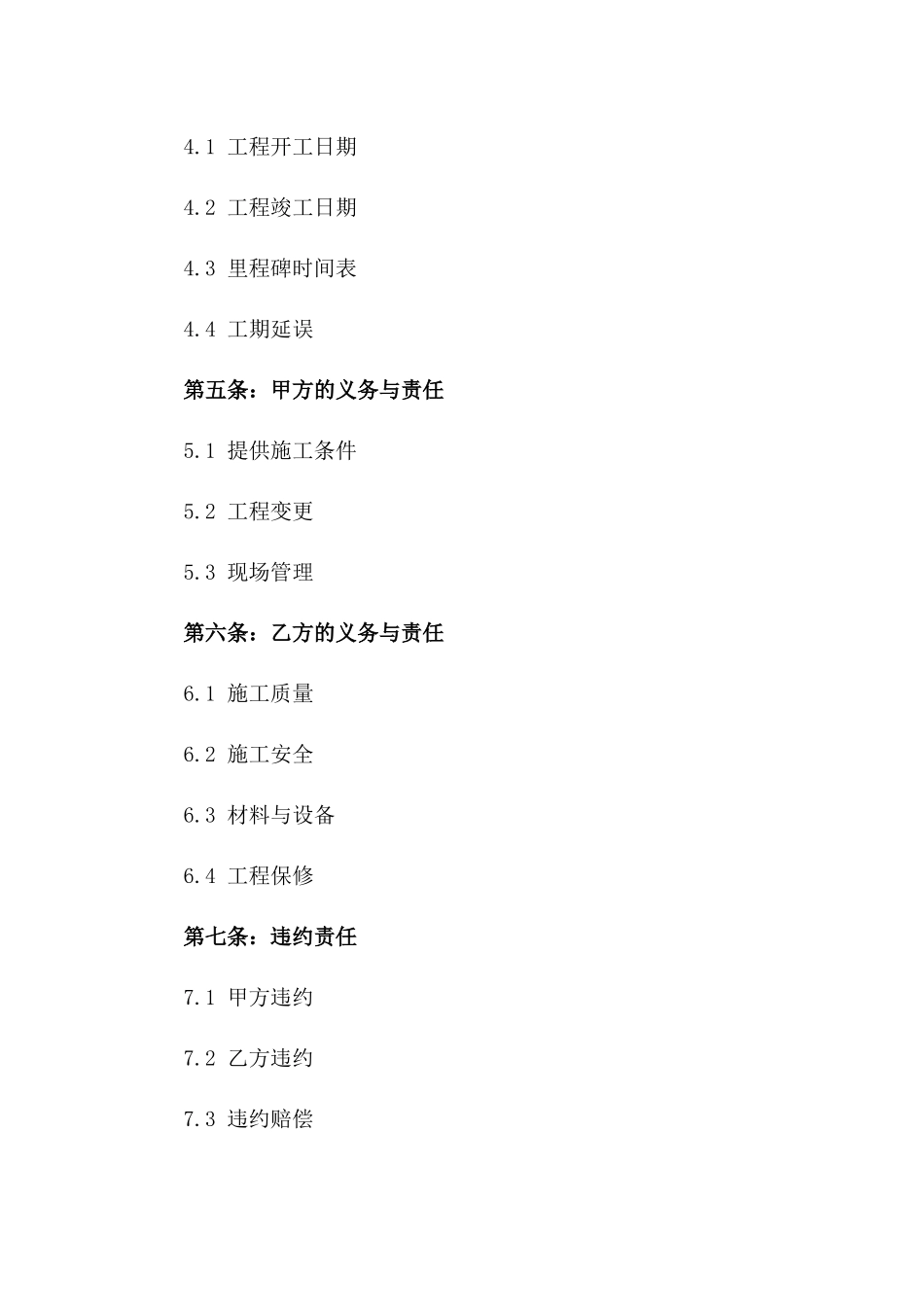 4.1 工程开工日期

4.2 工程竣工日期

4.3 里程碑时间表

4.4 工期延误

第五条：甲方的义务与责任

5.1 提供施工条件

5.2 工程变更

5.3 现场管理

第六条：乙方的义务与责任

6.1 施工质量

6.2 施工安全

6.3 材料与设备

6.4 工程保修

第七条：违约责任

7.1 甲方违约

7.2 乙方违约

7.3 违约赔偿